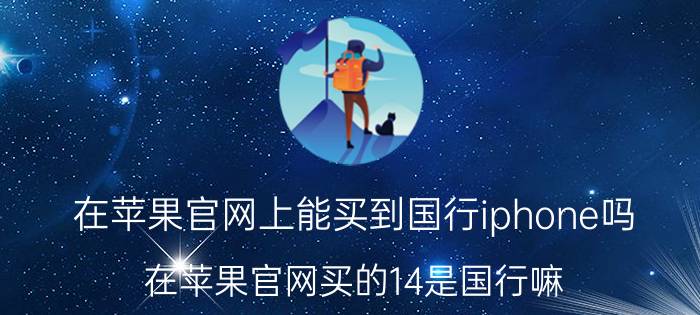 在苹果官网上能买到国行iphone吗

在苹果官网买的14是国行嘛